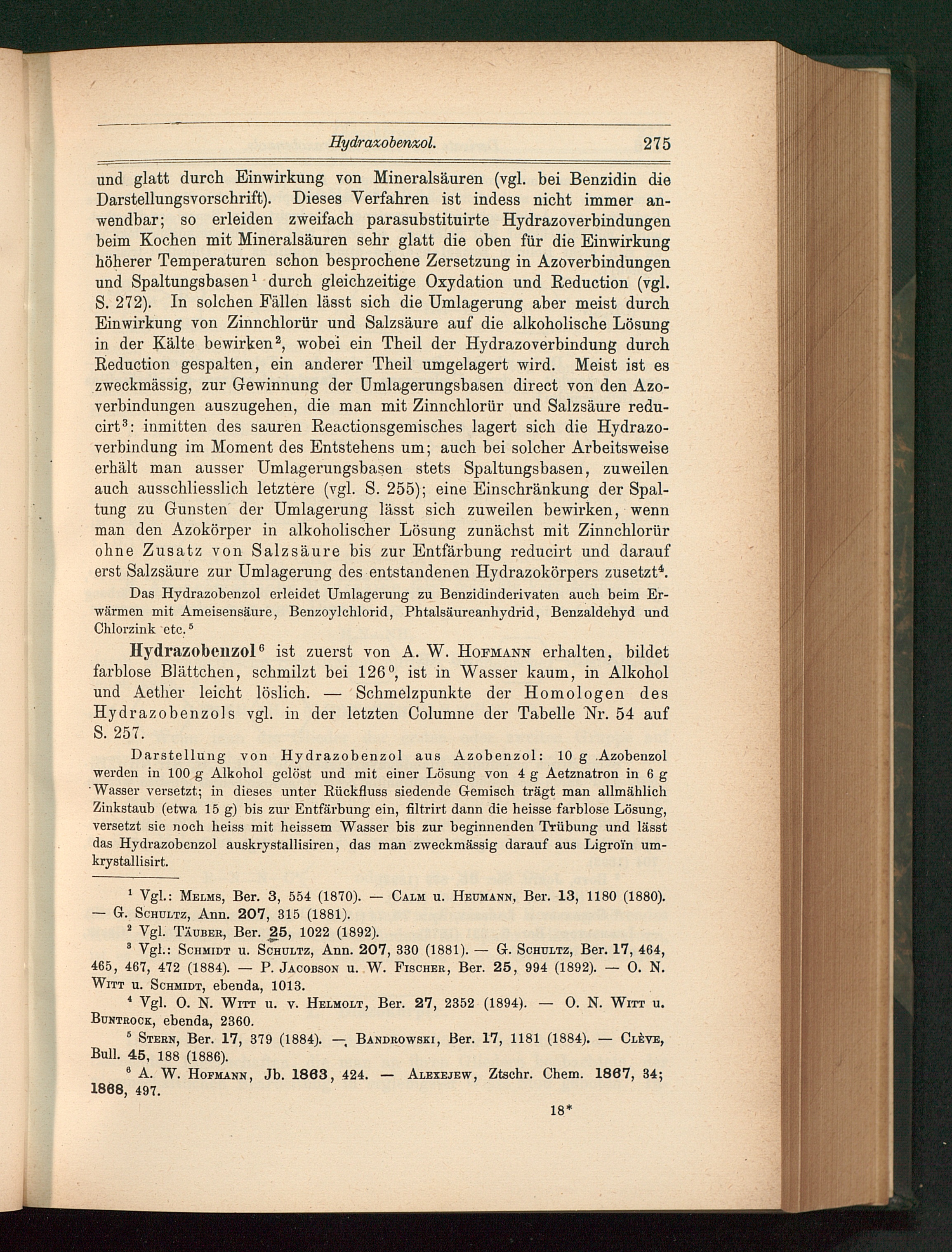 Hydrazobenzol. 275

und glatt durch Einwirkung von Mineralsäuren (vgl. bei Benzidin die Darstellungsvorschrift). Dieses Verfahren ist indess nicht immer anwendbar; so erleiden zweifach parasubstituirte Hydrazoverbindungen beim Kochen mit Mineralsäuren sehr glatt die oben für die Einwirkung höherer Temperaturen schon besprochene Zersetzung in Azoverbindungen und Spaltungsbasen$^{1}$ durch gleichzeitige Oxydation und Reduction (vgl. S. 272). In solchen Fällen lässt sich die Umlagerung aber meist durch Einwirkung von Zinnchlorür und Salzsäure auf die alkoholische Lösung in der Kälte bewirken$^{2}$, wobei ein Theil der Hydrazoverbindung durch Reduction gespalten, ein anderer Theil umgelagert wird. Meist ist es zweckmässig, zur Gewinnung der Umlagerungsbasen direct von den Azoverbindungen auszugehen, die man mit Zinnchlorür und Salzsäure reducirt$^{3}$: inmitten des sauren Reactionsgemisches lagert sich die Hydrazoverbindung im Moment des Entstehens um; auch bei solcher Arbeitsweise erhält man ausser Umlagerungsbasen stets Spaltungsbasen, zuweilen auch ausschliesslich letztere (vgl. S. 255); eine Einschränkung der Spaltung zu Gunsten der Umlagerung lässt sich zuweilen bewirken, wenn man den Azokörper in alkoholischer Lösung zunächst mit Zinnchlorür ohne Zusatz von Salzsäure bis zur Entfärbung reducirt und darauf erst Salzsäure zur Umlagerung des entstandenen Hydrazokörpers zusetzt$^{4}$.

Das Hydrazobenzol erleidet Umlagerung zu Benzidinderivaten auch beim Erwärmen mit Ameisensäure, Benzoylchlorid, Phtalsäureanhydrid, Benzaldehyd und Chlorzink etc.$^{5}$

Hydrazobenzol$^{6}$ ist zuerst von A. W. Hofmann erhalten, bildet farblose Blättchen, schmilzt bei 126°, ist in Wasser kaum, in Alkohol und Aether leicht löslich. — Schmelzpunkte der Homologen des Hydrazobenzols vgl. in der letzten Columne der Tabelle Nr. 54 auf S. 257.

Darstellung von Hydrazobenzol aus Azobenzol: 10 g Azobenzol werden in 100 g Alkohol gelöst und mit einer Lösung von 4 g Aetznatron in 6 g Wasser versetzt; in dieses unter Rückfluss siedende Gemisch trägt man allmählich Zinkstaub (etwa 15 g) bis zur Entfärbung ein, filtrirt dann die heisse farblose Lösung, versetzt sie noch heiss mit heissem Wasser bis zur beginnenden Trübung und lässt das Hydrazobenzol auskrystallisiren, das man zweckmässig darauf aus Ligroïn umkrystallisirt.

$^{1}$ Vgl.: Melms, Ber. 3, 554 (1870). — Calm u. Heumann, Ber. 13, 1180 (1880). — G. Schultz, Ann. 207, 315 (1881).
$^{2}$ Vgl. Täuber, Ber. 25, 1022 (1892).
$^{3}$ Vgl.: Schmidt u. Schultz, Ann. 207, 330 (1881). — G. Schultz, Ber. 17, 464, 465, 467, 472 (1884). — P. Jacobson u. W. Fischer, Ber. 25, 994 (1892). — O. N. Witt u. Schmidt, ebenda, 1013.
$^{4}$ Vgl. O. N. Witt u. v. Helmolt, Ber. 27, 2352 (1894). — O. N. Witt u. Buntrock, ebenda, 2360.
$^{5}$ Stern, Ber. 17, 379 (1884). — Bandrowski, Ber. 17, 1181 (1884). — Clève, Bull. 45, 188 (1886).
$^{6}$ A. W. Hofmann, Jb. 1863, 424. — Alexejew, Ztschr. Chem. 1867, 34; 1868, 497.

18*